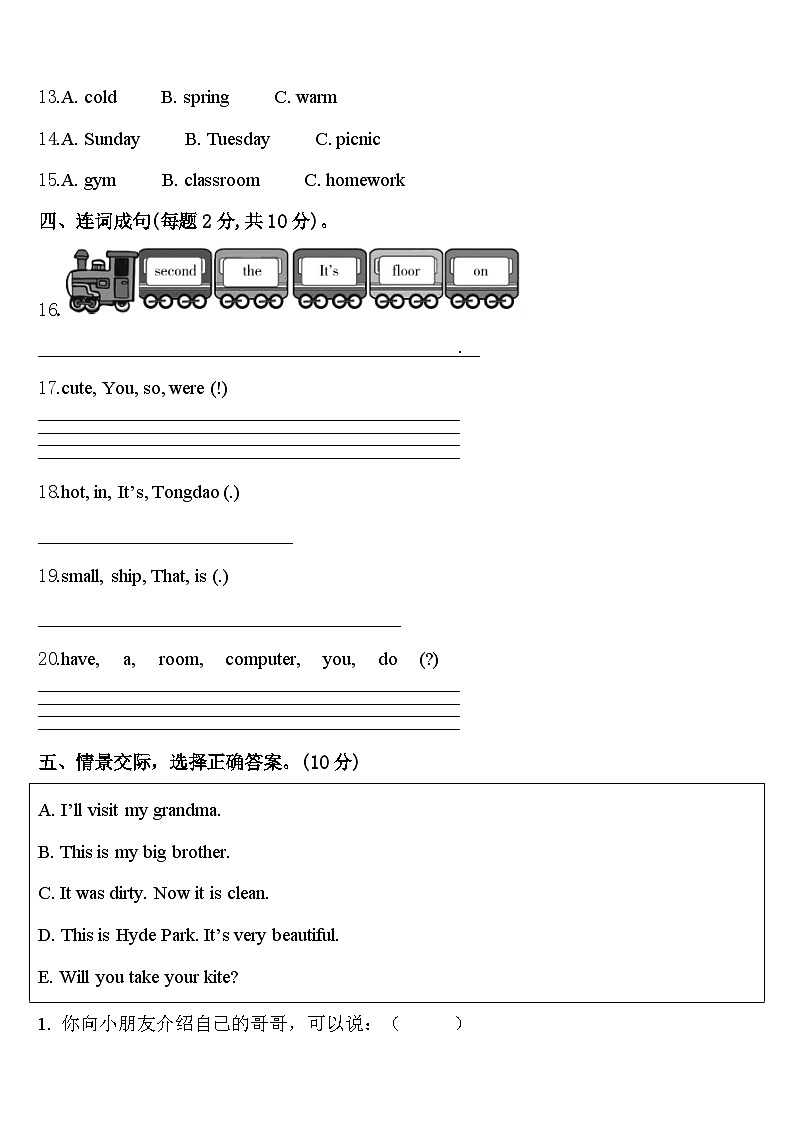 13.A. cold B. spring C. warm

14.A. Sunday B. Tuesday C. picnic

15.A. gym B. classroom C. homework

四、连词成句(每题 2 分, 共 10 分)。

16. second the It's floor on

.

17.cute, You, so, were (!)

18.hot, in, It's, Tongdao (.)

19.small, ship, That, is (.)

20.have, a, room, computer, you, do (?)

五、情景交际，选择正确答案。(10 分)

A. I'll visit my grandma.

B. This is my big brother.

C. It was dirty. Now it is clean.

D. This is Hyde Park. It's very beautiful.

E. Will you take your kite?

1. 你向小朋友介绍自己的哥哥，可以说：（ ）